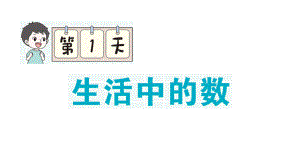 第 1 天

生活中的数